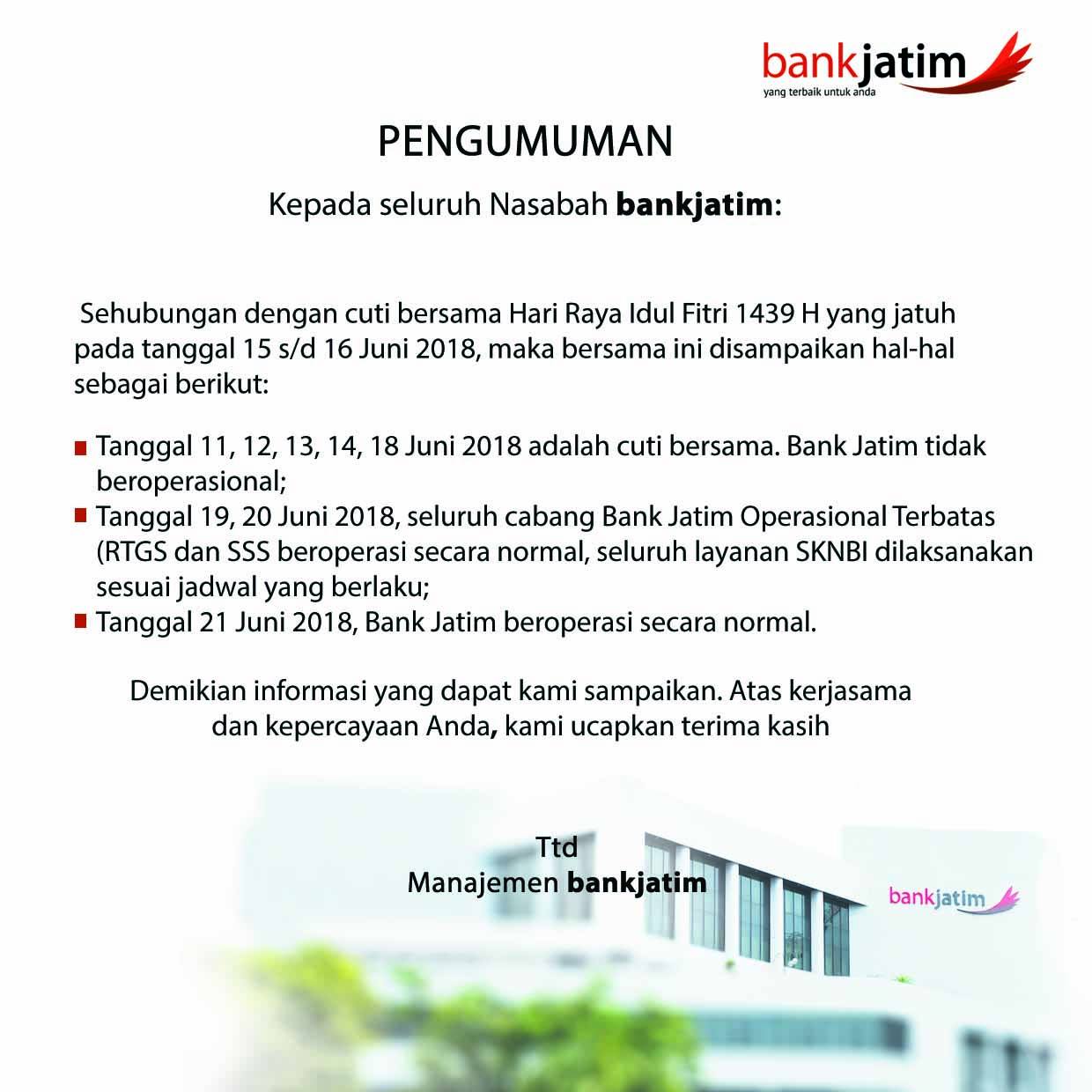 bankjatim
yang terbaik untuk anda

PENGUMUMAN

Kepada seluruh Nasabah bankjatim:

Sehubungan dengan cuti bersama Hari Raya Idul Fitri 1439 H yang jatuh pada tanggal 15 s/d 16 Juni 2018, maka bersama ini disampaikan hal-hal sebagai berikut:

• Tanggal 11, 12, 13, 14, 18 Juni 2018 adalah cuti bersama. Bank Jatim tidak beroperasional;
• Tanggal 19, 20 Juni 2018, seluruh cabang Bank Jatim Operasional Terbatas (RTGS dan SSS beroperasi secara normal, seluruh layanan SKNBI dilaksanakan sesuai jadwal yang berlaku;
• Tanggal 21 Juni 2018, Bank Jatim beroperasi secara normal.

Demikian informasi yang dapat kami sampaikan. Atas kerjasama dan kepercayaan Anda, kami ucapkan terima kasih

Ttd
Manajemen bankjatim

bankjatim